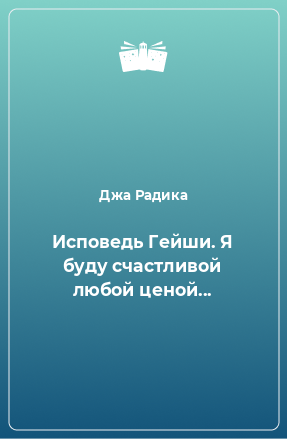 Джа Радика

Исповедь Гейши. Я буду счастливой любой ценой...